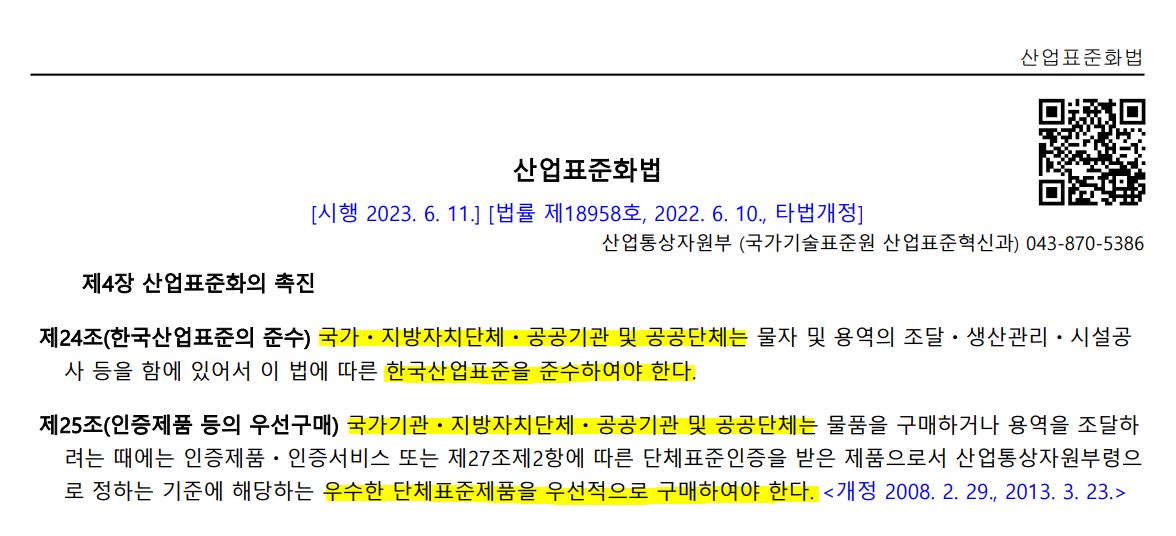 산업표준화법

산업표준화법

[시행 2023. 6. 11.] [법률 제18958호, 2022. 6. 10., 타법개정]

산업통상자원부 (국가기술표준원 산업표준혁신과) 043-870-5386

제4장 산업표준화의 촉진

제24조(한국산업표준의 준수) 국가ㆍ지방자치단체ㆍ공공기관 및 공공단체는 물자 및 용역의 조달ㆍ생산관리ㆍ시설공사 등을 함에 있어서 이 법에 따른 한국산업표준을 준수하여야 한다.

제25조(인증제품 등의 우선구매) 국가기관ㆍ지방자치단체ㆍ공공기관 및 공공단체는 물품을 구매하거나 용역을 조달하려는 때에는 인증제품ㆍ인증서비스 또는 제27조제2항에 따른 단체표준인증을 받은 제품으로서 산업통상자원부령으로 정하는 기준에 해당하는 우수한 단체표준제품을 우선적으로 구매하여야 한다. <개정 2008. 2. 29., 2013. 3. 23.>